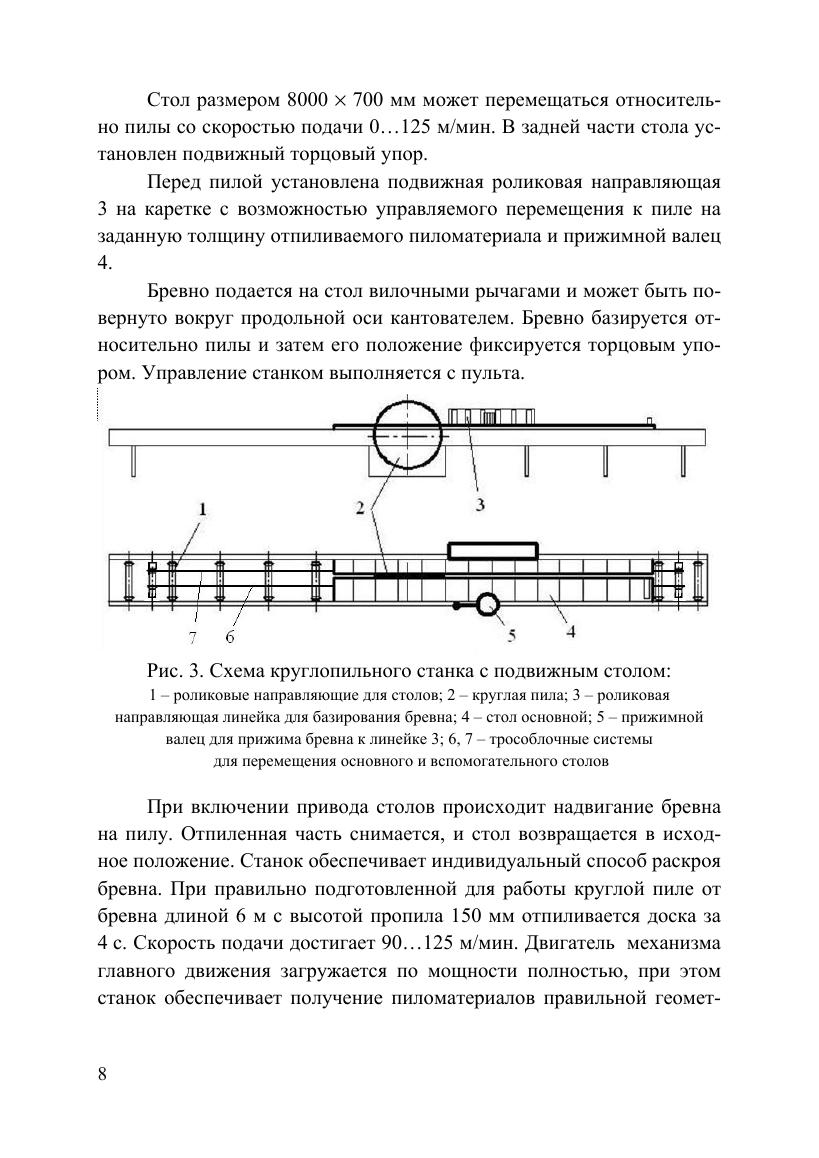 Стол размером 8000 × 700 мм может перемещаться относительно пилы со скоростью подачи 0…125 м/мин. В задней части стола установлен подвижный торцовый упор.

Перед пилой установлена подвижная роликовая направляющая 3 на каретке с возможностью управляемого перемещения к пиле на заданную толщину отпиливаемого пиломатериала и прижимной валец 4.

Бревно подается на стол вилочными рычагами и может быть повернуто вокруг продольной оси кантователем. Бревно базируется относительно пилы и затем его положение фиксируется торцовым упором. Управление станком выполняется с пульта.

1
2
3
7
6
5
4

Рис. 3. Схема круглопильного станка с подвижным столом:
1 – роликовые направляющие для столов; 2 – круглая пила; 3 – роликовая направляющая линейка для базирования бревна; 4 – стол основной; 5 – прижимной валец для прижима бревна к линейке 3; 6, 7 – трособлочные системы для перемещения основного и вспомогательного столов

При включении привода столов происходит надвигание бревна на пилу. Отпиленная часть снимается, и стол возвращается в исходное положение. Станок обеспечивает индивидуальный способ раскроя бревна. При правильно подготовленной для работы круглой пиле от бревна длиной 6 м с высотой пропила 150 мм отпиливается доска за 4 с. Скорость подачи достигает 90…125 м/мин. Двигатель механизма главного движения загружается по мощности полностью, при этом станок обеспечивает получение пиломатериалов правильной геомет-

8